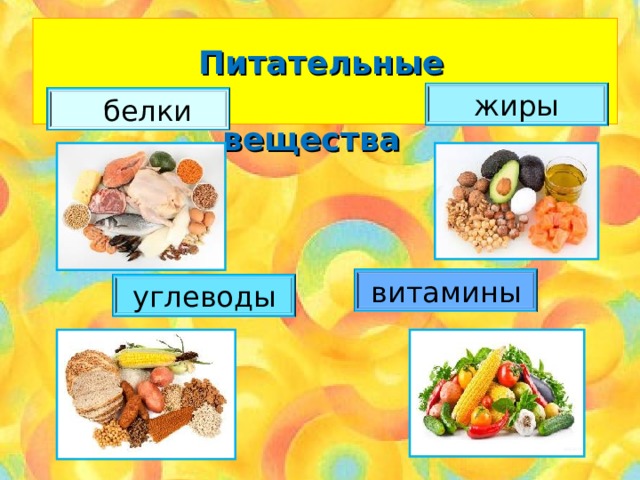 Питательные вещества

белки

жиры

углеводы

витамины